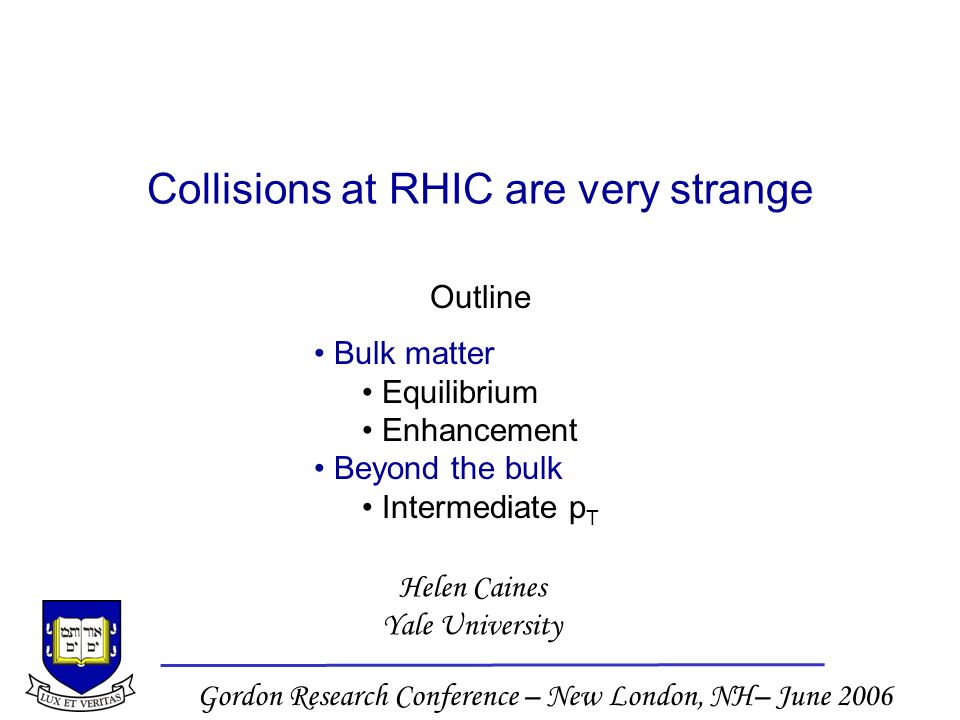 Collisions at RHIC are very strange

Outline

• Bulk matter
• Equilibrium
• Enhancement
• Beyond the bulk
• Intermediate $p_T$

Helen Caines
Yale University

אורים ותמים

LUX ET VERITAS

Gordon Research Conference – New London, NH– June 2006